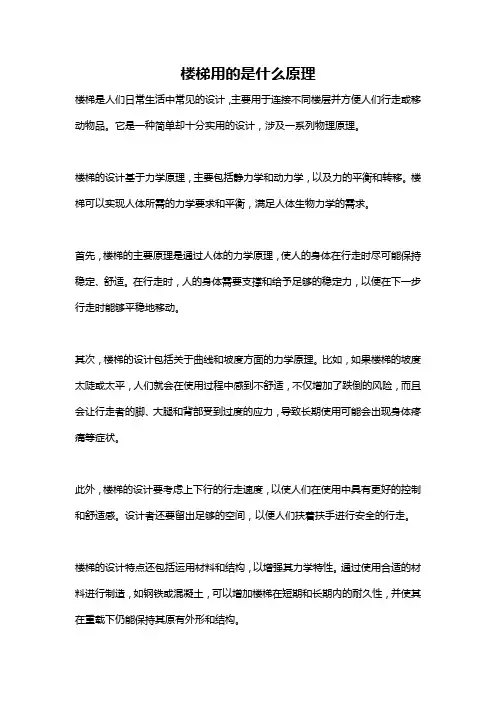 楼梯用的是什么原理

楼梯是人们日常生活中常见的设计，主要用于连接不同楼层并方便人们行走或移动物品。它是一种简单却十分实用的设计，涉及一系列物理原理。

楼梯的设计基于力学原理，主要包括静力学和动力学，以及力的平衡和转移。楼梯可以实现人体所需的力学要求和平衡，满足人体生物力学的需求。

首先，楼梯的主要原理是通过人体的力学原理，使人的身体在行走时尽可能保持稳定、舒适。在行走时，人的身体需要支撑和给予足够的稳定力，以便在下一步行走时能够平稳地移动。

其次，楼梯的设计包括关于曲线和坡度方面的力学原理。比如，如果楼梯的坡度太陡或太平，人们就会在使用过程中感到不舒适，不仅增加了跌倒的风险，而且会让行走者的脚、大腿和背部受到过度的应力，导致长期使用可能会出现身体疼痛等症状。

此外，楼梯的设计要考虑上下行的行走速度，以使人们在使用中具有更好的控制和舒适感。设计者还要留出足够的空间，以便人们扶着扶手进行安全的行走。

楼梯的设计特点还包括运用材料和结构，以增强其力学特性。通过使用合适的材料进行制造，如钢铁或混凝土，可以增加楼梯在短期和长期内的耐久性，并使其在重载下仍能保持其原有外形和结构。